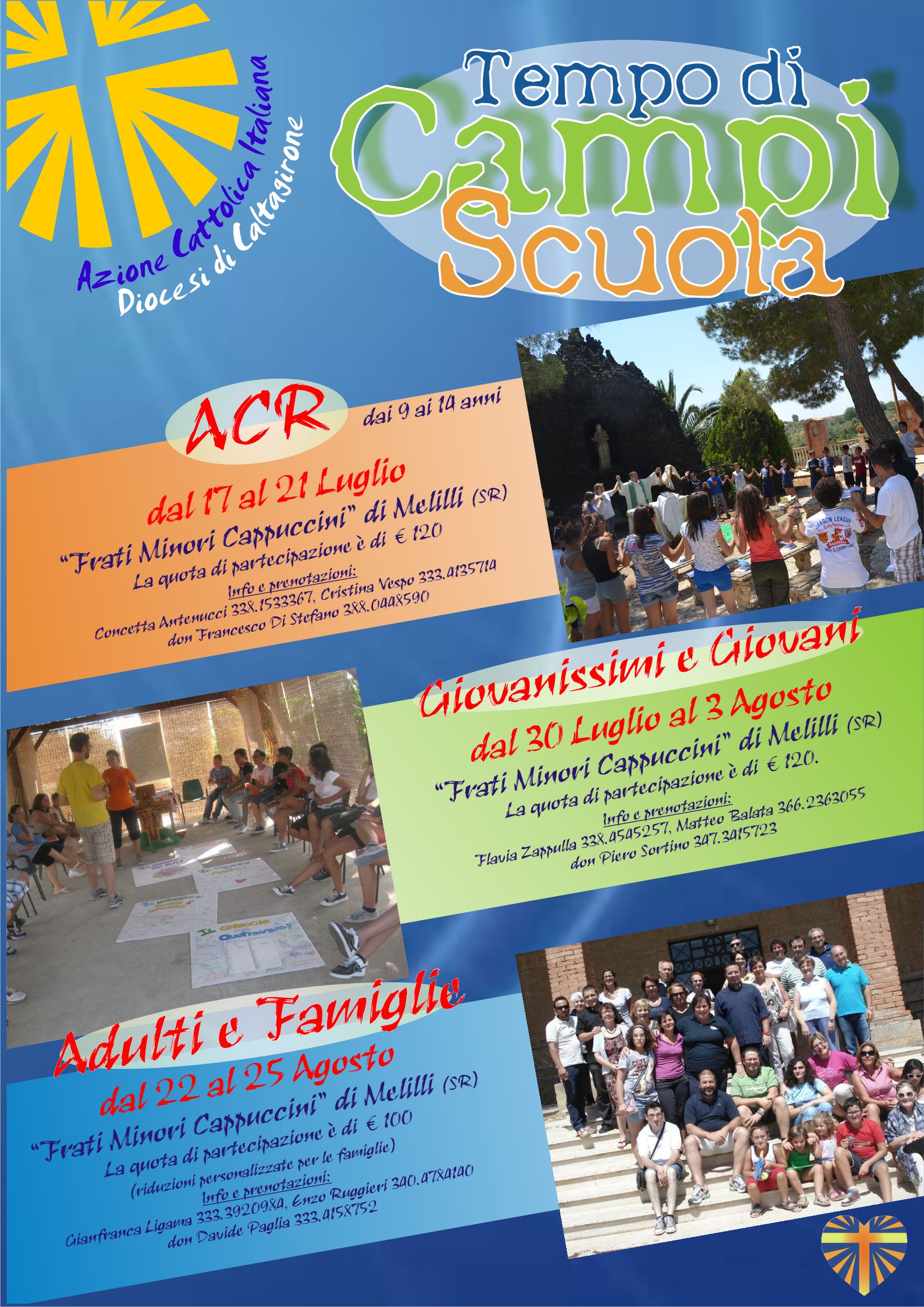 Azione Cattolica Italiana
Diocesi di Caltagirone

Tempo di
Campi
Scuola

ACR dai 9 ai 14 anni

dal 17 al 21 Luglio
"Frati Minori Cappuccini" di Melilli (SR)
La quota di partecipazione è di € 120
Info e prenotazioni:
Concetta Antenucci 338.1533367, Cristina Vespo 333.4135714
don Francesco Di Stefano 388.0448590

Giovanissimi e Giovani
dal 30 Luglio al 3 Agosto
"Frati Minori Cappuccini" di Melilli (SR)
La quota di partecipazione è di € 120.
Info e prenotazioni:
Flavia Zappulla 338.4545257, Matteo Balata 366.2363055
don Piero Sortino 347.3415723

Adulti e Famiglie
dal 22 al 25 Agosto
"Frati Minori Cappuccini" di Melilli (SR)
La quota di partecipazione è di € 100
(riduzioni personalizzate per le famiglie)
Info e prenotazioni:
Gianfranca Ligama 333.3920984, Enzo Ruggieri 340.4784140
don Davide Paglia 333.4158752